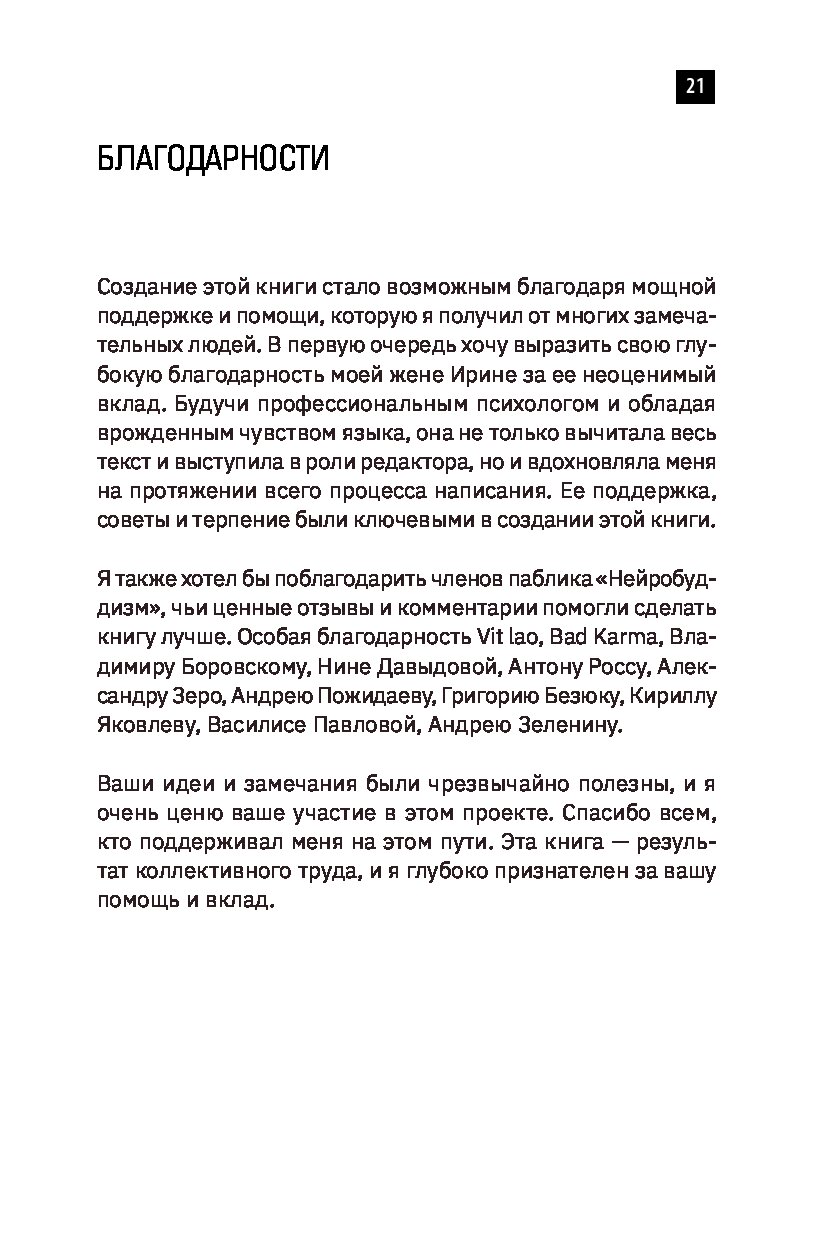 21

БЛАГОДАРНОСТИ

Создание этой книги стало возможным благодаря мощной поддержке и помощи, которую я получил от многих замечательных людей. В первую очередь хочу выразить свою глубокую благодарность моей жене Ирине за ее неоценимый вклад. Будучи профессиональным психологом и обладая врожденным чувством языка, она не только вычитала весь текст и выступила в роли редактора, но и вдохновляла меня на протяжении всего процесса написания. Ее поддержка, советы и терпение были ключевыми в создании этой книги.

Я также хотел бы поблагодарить членов паблика «Нейробуддизм», чьи ценные отзывы и комментарии помогли сделать книгу лучше. Особая благодарность Vit lao, Bad Karma, Владимиру Боровскому, Нине Давыдовой, Антону Россу, Александру Зеро, Андрею Пожидаеву, Григорию Безюку, Кириллу Яковлеву, Василисе Павловой, Андрею Зеленину.

Ваши идеи и замечания были чрезвычайно полезны, и я очень ценю ваше участие в этом проекте. Спасибо всем, кто поддерживал меня на этом пути. Эта книга — результат коллективного труда, и я глубоко признателен за вашу помощь и вклад.